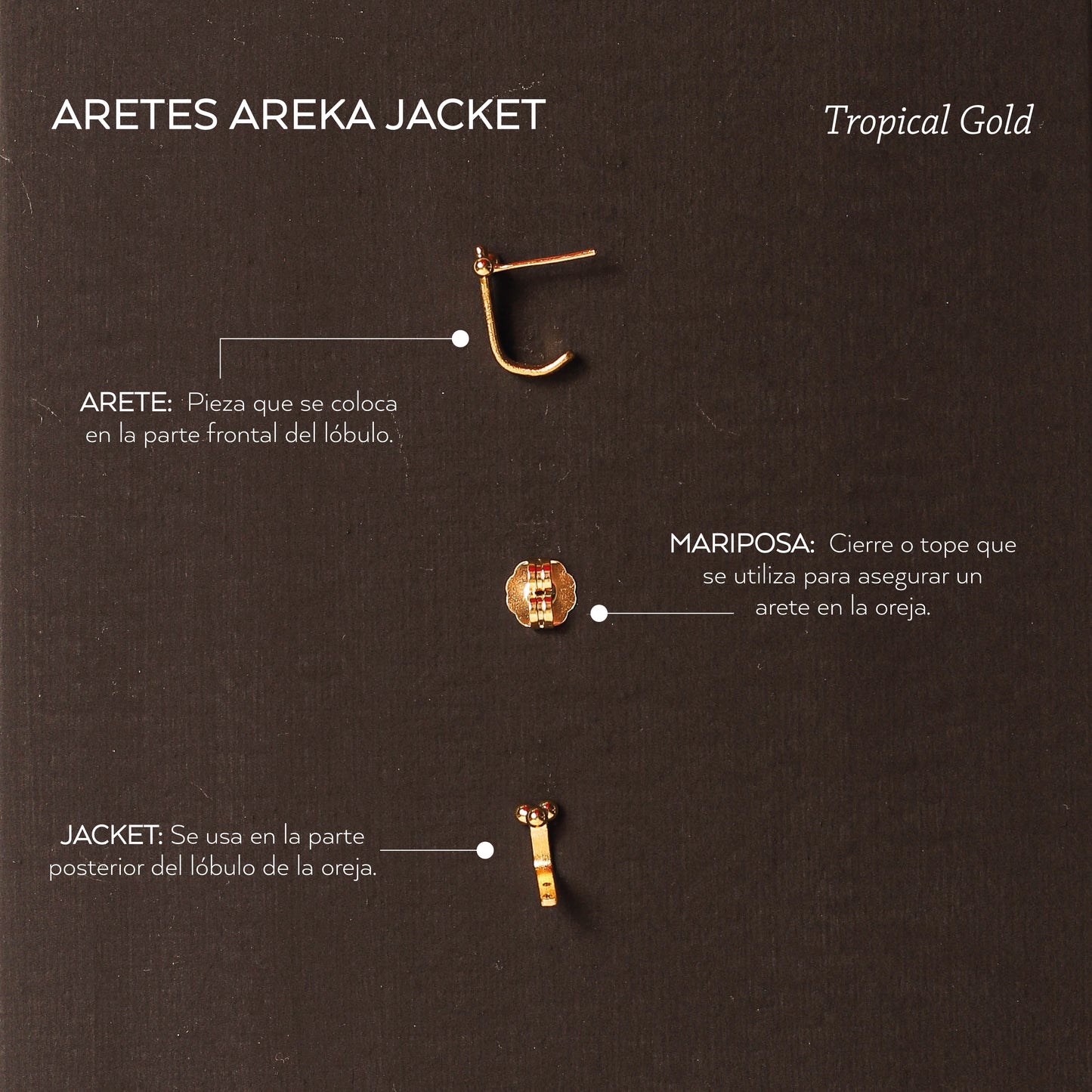 ARETES AREKA JACKET

Tropical Gold

ARETE: Pieza que se coloca en la parte frontal del lóbulo.

MARIPOSA: Cierre o tope que se utiliza para asegurar un arete en la oreja.

JACKET: Se usa en la parte posterior del lóbulo de la oreja.